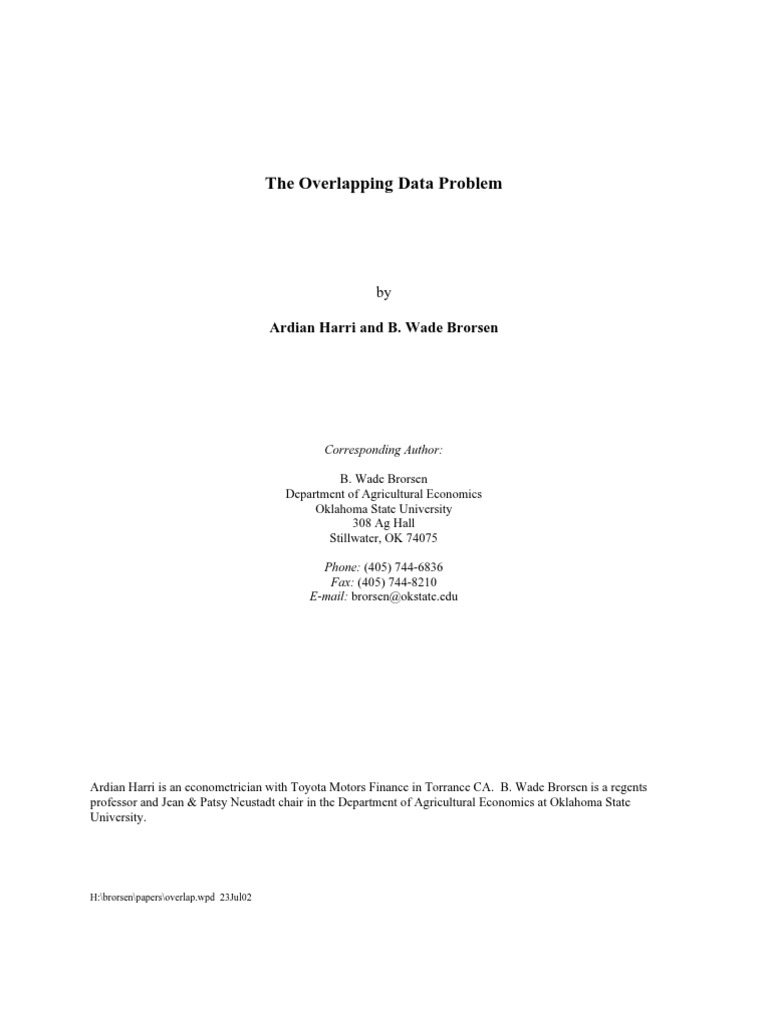 The Overlapping Data Problem

by

Ardian Harri and B. Wade Brorsen

Corresponding Author:

B. Wade Brorsen
Department of Agricultural Economics
Oklahoma State University
308 Ag Hall
Stillwater, OK 74075

Phone: (405) 744-6836
Fax: (405) 744-8210
E-mail: brorsen@okstate.edu

Ardian Harri is an econometrician with Toyota Motors Finance in Torrance CA. B. Wade Brorsen is a regents professor and Jean & Patsy Neustadt chair in the Department of Agricultural Economics at Oklahoma State University.

H:\brorsen\papers\overlap.wpd 23Jul02